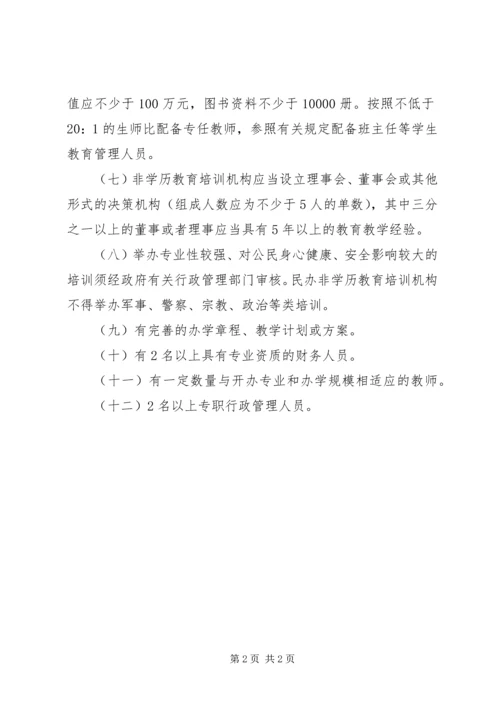 值应不少于 100 万元，图书资料不少于 10000 册。按照不低于 20：1 的生师比配备专任教师，参照有关规定配备班主任等学生教育管理人员。

（七）非学历教育培训机构应当设立理事会、董事会或其他形式的决策机构（组成人数应为不少于 5 人的单数），其中三分之一以上的董事或者理事应当具有 5 年以上的教育教学经验。

（八）举办专业性较强、对公民身心健康、安全影响较大的培训须经政府有关行政管理部门审核。民办非学历教育培训机构不得举办军事、警察、宗教、政治等类培训。

（九）有完善的办学章程、教学计划或方案。

（十）有 2 名以上具有专业资质的财务人员。

（十一）有一定数量与开办专业和办学规模相适应的教师。

（十二）2 名以上专职行政管理人员。

第 2 页 共 2 页